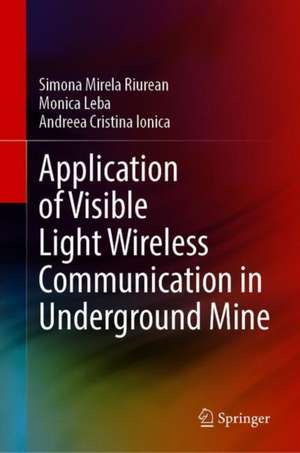 Simona Mirela Riurean
Monica Leba
Andreea Cristina Ionica

Application of Visible Light Wireless Communication in Underground Mine

Springer